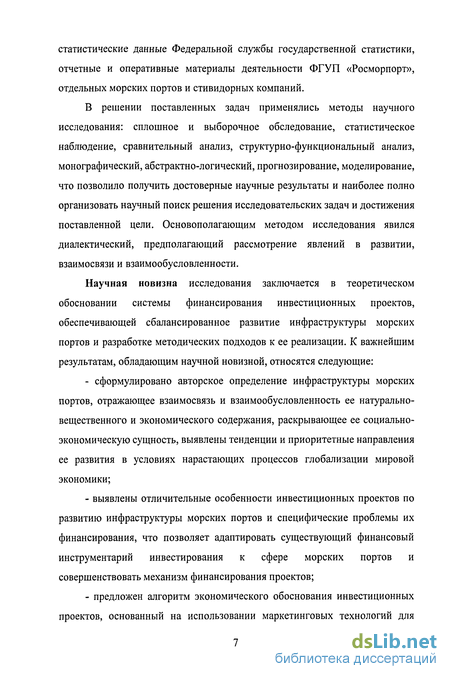 статистические данные Федеральной службы государственной статистики, отчетные и оперативные материалы деятельности ФГУП «Росморпорт», отдельных морских портов и стивидорных компаний.

В решении поставленных задач применялись методы научного исследования: сплошное и выборочное обследование, статистическое наблюдение, сравнительный анализ, структурно-функциональный анализ, монографический, абстрактно-логический, прогнозирование, моделирование, что позволило получить достоверные научные результаты и наиболее полно организовать научный поиск решения исследовательских задач и достижения поставленной цели. Основополагающим методом исследования явился диалектический, предполагающий рассмотрение явлений в развитии, взаимосвязи и взаимообусловленности.

Научная новизна исследования заключается в теоретическом обосновании системы финансирования инвестиционных проектов, обеспечивающей сбалансированное развитие инфраструктуры морских портов и разработке методических подходов к ее реализации. К важнейшим результатам, обладающим научной новизной, относятся следующие:

- сформулировано авторское определение инфраструктуры морских портов, отражающее взаимосвязь и взаимообусловленность ее натурально-вещественного и экономического содержания, раскрывающее ее социально-экономическую сущность, выявлены тенденции и приоритетные направления ее развития в условиях нарастающих процессов глобализации мировой экономики;

- выявлены отличительные особенности инвестиционных проектов по развитию инфраструктуры морских портов и специфические проблемы их финансирования, что позволяет адаптировать существующий финансовый инструментарий инвестирования к сфере морских портов и совершенствовать механизм финансирования проектов;

- предложен алгоритм экономического обоснования инвестиционных проектов, основанный на использовании маркетинговых технологий для

7

dsLib.net
библиотека диссертаций